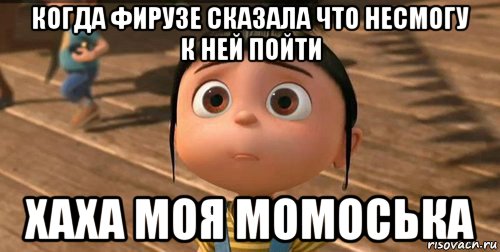 КОГДА ФИРУЗЕ СКАЗАЛА ЧТО НЕСМОГУ К НЕЙ ПОЙТИ

ХАХА МОЯ МОМОСЬКА

risovach.ru